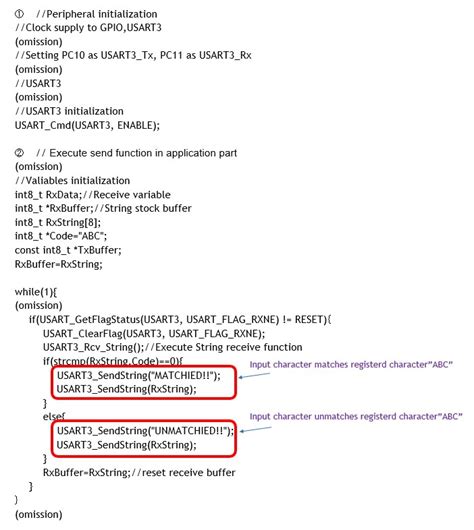 ① //Peripheral initialization
//Clock supply to GPIO,USART3
(omission)
//Setting PC10 as USART3_Tx, PC11 as USART3_Rx
(omission)
//USART3
(omission)
//USART3 initialization
USART_Cmd(USART3, ENABLE);

② // Execute send function in application part
(omission)
//Valiables initialization
int8_t RxData;//Receive variable
int8_t *RxBuffer;//String stock buffer
int8_t RxString[8];
int8_t *Code="ABC";
const int8_t *TxBuffer;
RxBuffer=RxString;

while(1){
(omission)
if(USART_GetFlagStatus(USART3, USART_FLAG_RXNE) != RESET){
USART_ClearFlag(USART3, USART_FLAG_RXNE);
USART3_Rcv_String();//Execute String receive function
if(strcmp(RxString,Code)==0){
USART3_SendString("MATCHIED!!");
USART3_SendString(RxString);
}
else{
USART3_SendString("UNMATCHIED!!");
USART3_SendString(RxString);
}
RxBuffer=RxString;//reset receive buffer
}
}
(omission)

Input character matches registerd character"ABC"

Input character unmatches registerd character"ABC"